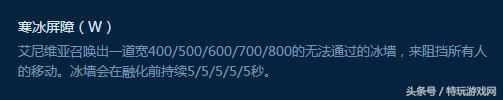 寒冰屏障（W）

艾尼维亚召唤出一道宽400/500/600/700/800的无法通过的冰墙，来阻挡所有人的移动。冰墙会在融化前持续5/5/5/5/5秒。

头条号 / 特玩游戏网